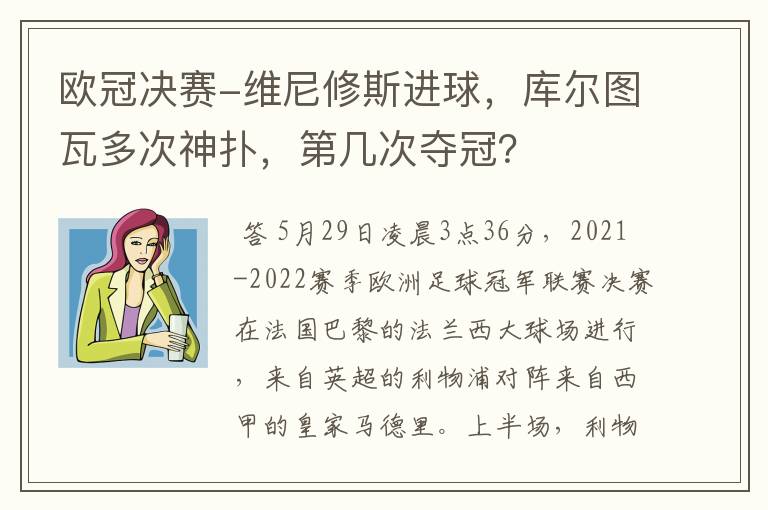 欧冠决赛-维尼修斯进球，库尔图瓦多次神扑，第几次夺冠?

答 5月29日凌晨3点36分，2021-2022赛季欧洲足球冠军联赛决赛在法国巴黎的法兰西大球场进行，来自英超的利物浦对阵来自西甲的皇家马德里。上半场，利物